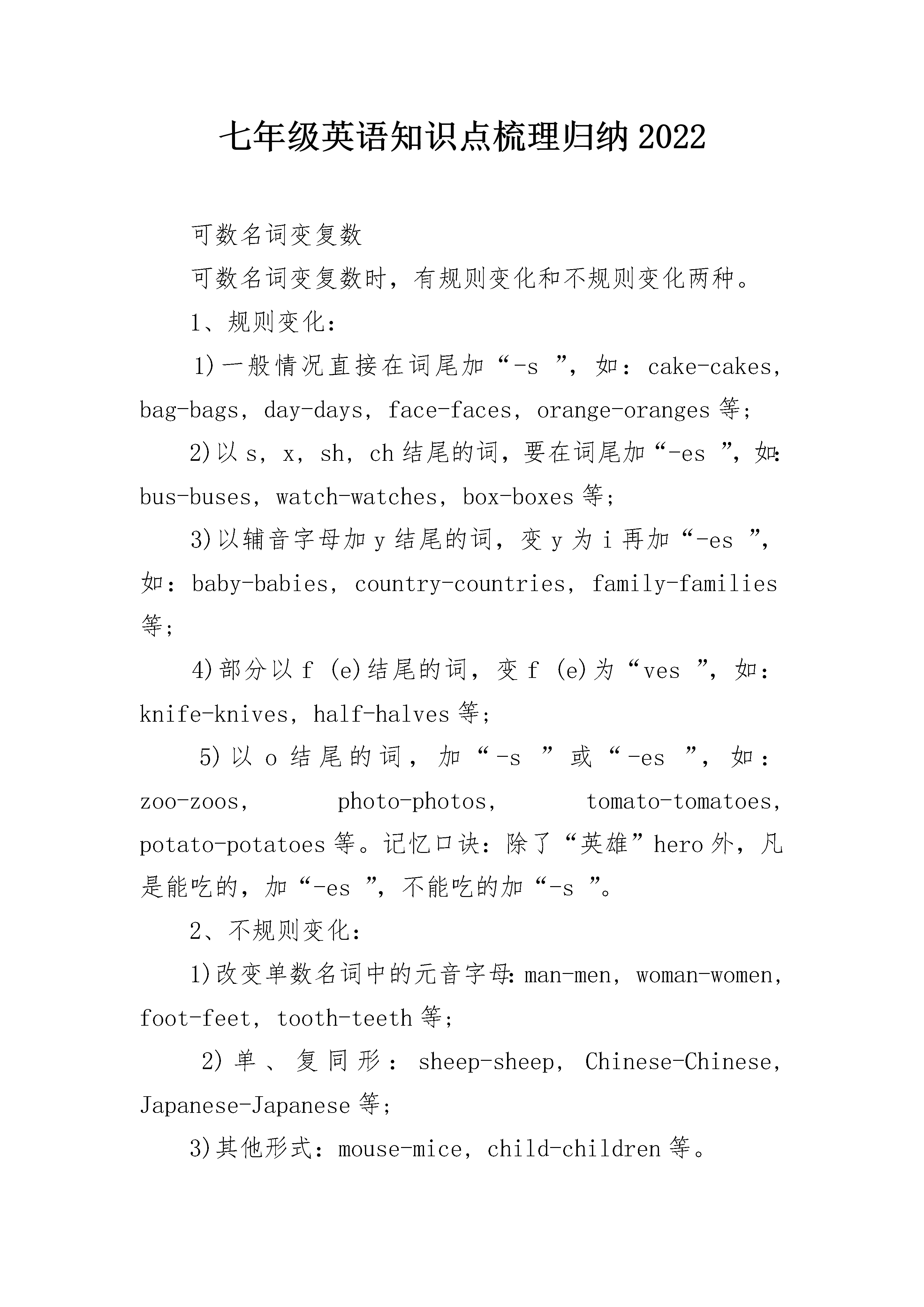 七年级英语知识点梳理归纳2022

可数名词变复数

可数名词变复数时，有规则变化和不规则变化两种。

1、规则变化：

1)一般情况直接在词尾加“-s ”，如：cake-cakes，bag-bags，day-days，face-faces，orange-oranges等；

2)以s，x，sh，ch结尾的词，要在词尾加“-es ”，如：bus-buses，watch-watches，box-boxes等；

3)以辅音字母加y结尾的词，变y为i再加“-es ”，如：baby-babies，country-countries，family-families等；

4)部分以f (e)结尾的词，变f (e)为“ves ”，如：knife-knives，half-halves等；

5)以o结尾的词，加“-s ”或“-es ”，如：zoo-zoos，photo-photos，tomato-tomatoes，potato-potatoes等。记忆口诀：除了“英雄”hero外，凡是能吃的，加“-es ”，不能吃的加“-s ”。

2、不规则变化：

1)改变单数名词中的元音字母：man-men，woman-women，foot-feet，tooth-teeth等；

2)单、复同形：sheep-sheep，Chinese-Chinese，Japanese-Japanese等；

3)其他形式：mouse-mice，child-children等。